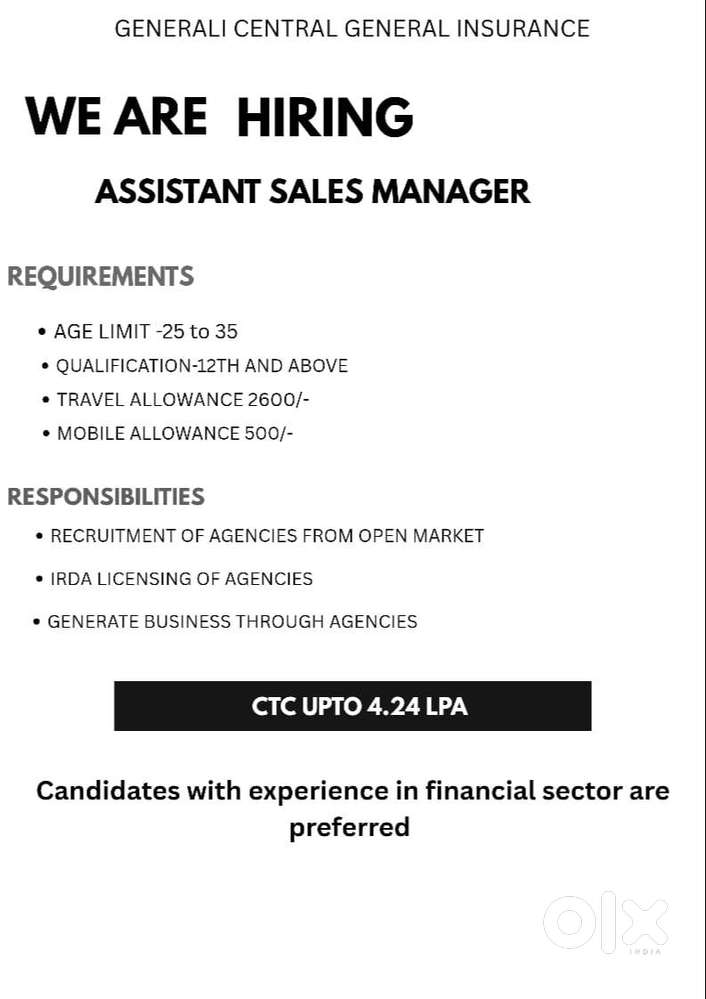 GENERALI CENTRAL GENERAL INSURANCE

WE ARE HIRING

ASSISTANT SALES MANAGER

REQUIREMENTS

• AGE LIMIT -25 to 35
• QUALIFICATION-12TH AND ABOVE
• TRAVEL ALLOWANCE 2600/-
• MOBILE ALLOWANCE 500/-

RESPONSIBILITIES

• RECRUITMENT OF AGENCIES FROM OPEN MARKET
• IRDA LICENSING OF AGENCIES
• GENERATE BUSINESS THROUGH AGENCIES

CTC UPTO 4.24 LPA

Candidates with experience in financial sector are preferred

OLX INDIA